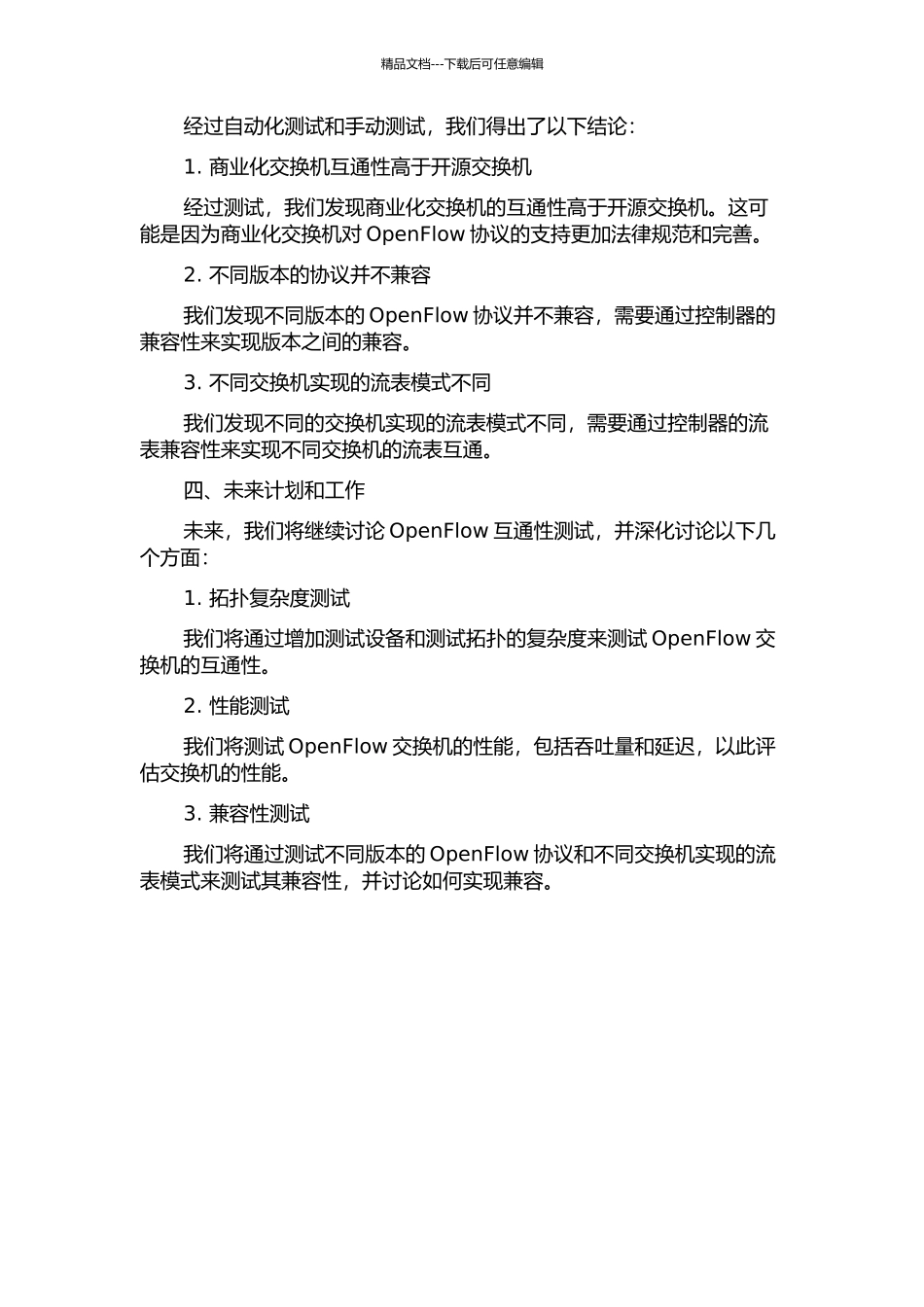 精品文档---下载后可任意编辑

经过自动化测试和手动测试，我们得出了以下结论：

1. 商业化交换机互通性高于开源交换机

经过测试，我们发现商业化交换机的互通性高于开源交换机。这可能是因为商业化交换机对 OpenFlow 协议的支持更加法律规范和完善。

2. 不同版本的协议并不兼容

我们发现不同版本的 OpenFlow 协议并不兼容，需要通过控制器的兼容性来实现版本之间的兼容。

3. 不同交换机实现的流表模式不同

我们发现不同的交换机实现的流表模式不同，需要通过控制器的流表兼容性来实现不同交换机的流表互通。

四、未来计划和工作

未来，我们将继续讨论 OpenFlow 互通性测试，并深化讨论以下几个方面：

1. 拓扑复杂度测试

我们将通过增加测试设备和测试拓扑的复杂度来测试 OpenFlow 交换机的互通性。

2. 性能测试

我们将测试 OpenFlow 交换机的性能，包括吞吐量和延迟，以此评估交换机的性能。

3. 兼容性测试

我们将通过测试不同版本的 OpenFlow 协议和不同交换机实现的流表模式来测试其兼容性，并讨论如何实现兼容。